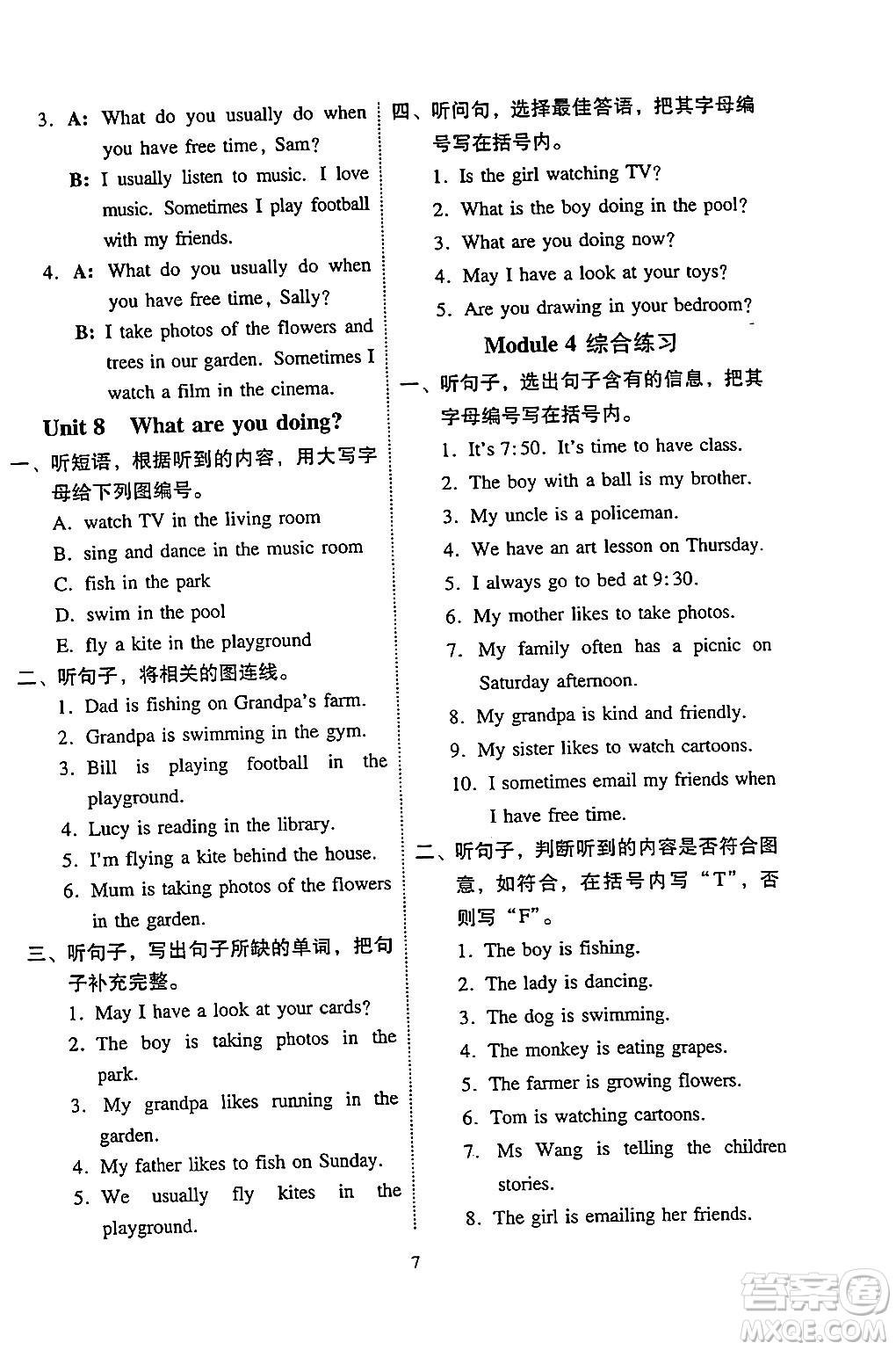 3. A: What do you usually do when you have free time, Sam?

B: I usually listen to music. I love music. Sometimes I play football with my friends.

4. A: What do you usually do when you have free time, Sally?

B: I take photos of the flowers and trees in our garden. Sometimes I watch a film in the cinema.

Unit 8 What are you doing?

一、听短语，根据听到的内容，用大写字母给下列图编号。

A. watch TV in the living room

B. sing and dance in the music room

C. fish in the park

D. swim in the pool

E. fly a kite in the playground

二、听句子，将相关的图连线。

1. Dad is fishing on Grandpa's farm.

2. Grandpa is swimming in the gym.

3. Bill is playing football in the playground.

4. Lucy is reading in the library.

5. I'm flying a kite behind the house.

6. Mum is taking photos of the flowers in the garden.

三、听句子，写出句子所缺的单词，把句子补充完整。

1. May I have a look at your cards?

2. The boy is taking photos in the park.

3. My grandpa likes running in the garden.

4. My father likes to fish on Sunday.

5. We usually fly kites in the playground.

四、听问句，选择最佳答语，把其字母编号写在括号内。

1. Is the girl watching TV?

2. What is the boy doing in the pool?

3. What are you doing now?

4. May I have a look at your toys?

5. Are you drawing in your bedroom?

Module 4 综合练习

一、听句子，选出句子含有的信息，把其字母编号写在括号内。

1. It's 7:50. It's time to have class.

2. The boy with a ball is my brother.

3. My uncle is a policeman.

4. We have an art lesson on Thursday.

5. I always go to bed at 9:30.

6. My mother likes to take photos.

7. My family often has a picnic on Saturday afternoon.

8. My grandpa is kind and friendly.

9. My sister likes to watch cartoons.

10. I sometimes email my friends when I have free time.

二、听句子，判断听到的内容是否符合图意，如符合，在括号内写“T”，否则写“F”。

1. The boy is fishing.

2. The lady is dancing.

3. The dog is swimming.

4. The monkey is eating grapes.

5. The farmer is growing flowers.

6. Tom is watching cartoons.

7. Ms Wang is telling the children stories.

8. The girl is emailing her friends.

7

答案圈 MXQE.COM